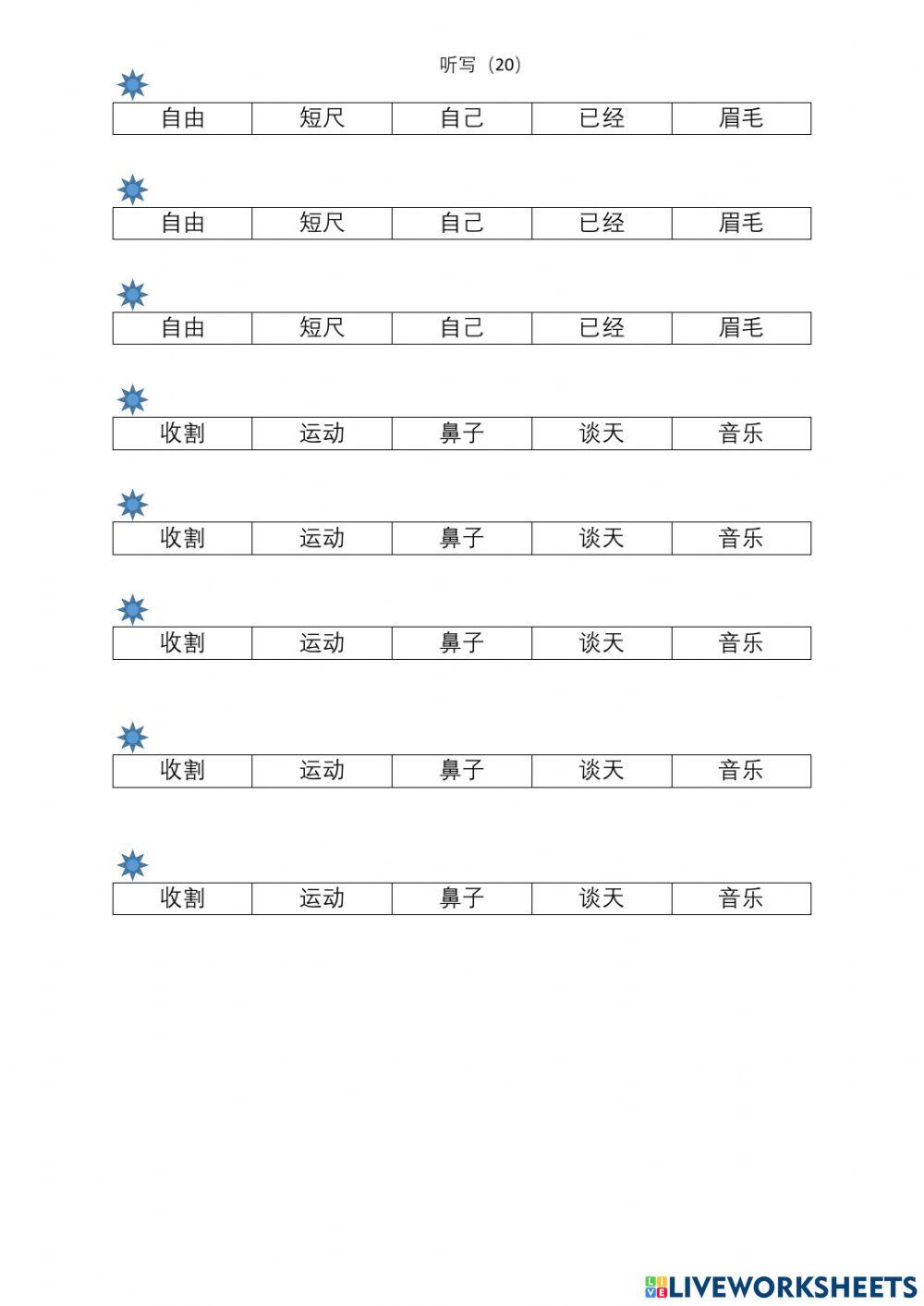 听写（20）

| 自由 | 短尺 | 自己 | 已经 | 眉毛 |
|---|---|---|---|---|

| 自由 | 短尺 | 自己 | 已经 | 眉毛 |
|---|---|---|---|---|

| 自由 | 短尺 | 自己 | 已经 | 眉毛 |
|---|---|---|---|---|

| 收割 | 运动 | 鼻子 | 谈天 | 音乐 |
|---|---|---|---|---|

| 收割 | 运动 | 鼻子 | 谈天 | 音乐 |
|---|---|---|---|---|

| 收割 | 运动 | 鼻子 | 谈天 | 音乐 |
|---|---|---|---|---|

| 收割 | 运动 | 鼻子 | 谈天 | 音乐 |
|---|---|---|---|---|

| 收割 | 运动 | 鼻子 | 谈天 | 音乐 |
|---|---|---|---|---|

LIVEWORKSHEETS